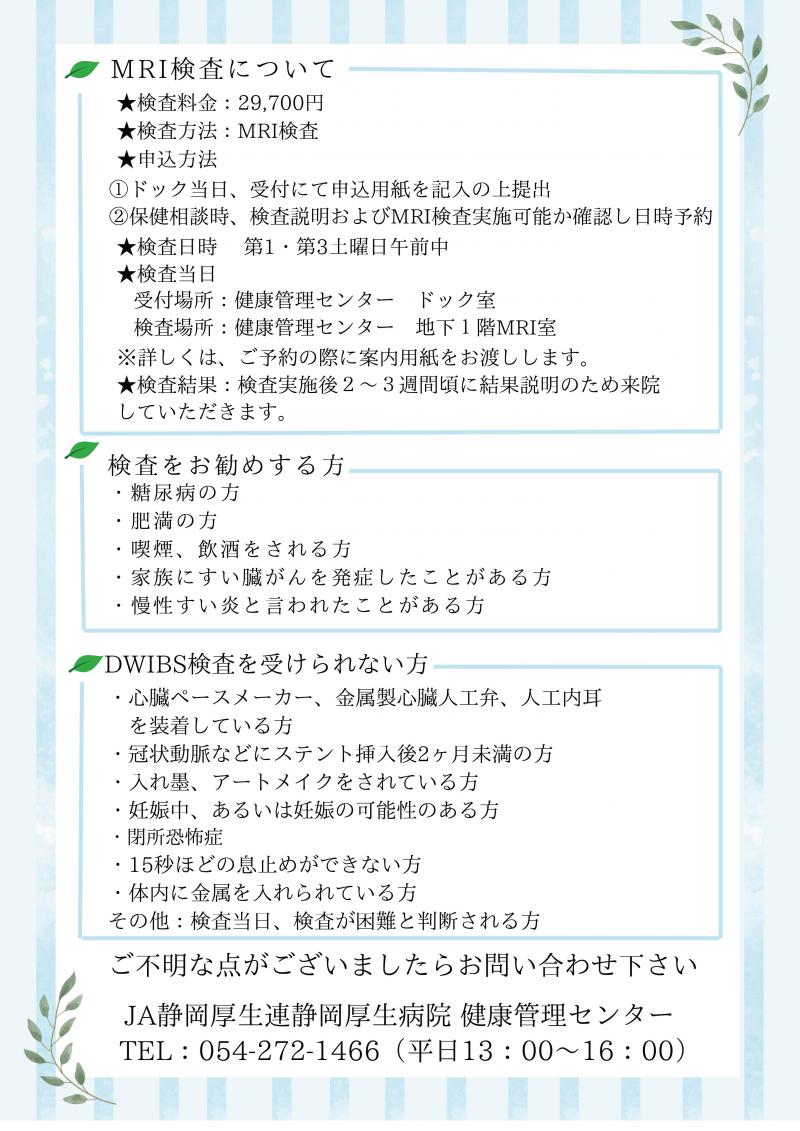 MRI検査について

★検査料金：29,700円
★検査方法：MRI検査
★申込方法
①ドック当日、受付にて申込用紙を記入の上提出
②保健相談時、検査説明およびMRI検査実施可能か確認し日時予約
★検査日時　第1・第3土曜日午前中
★検査当日
受付場所：健康管理センター　ドック室
検査場所：健康管理センター　地下１階MRI室
※詳しくは、ご予約の際に案内用紙をお渡しします。
★検査結果：検査実施後２～３週間頃に結果説明のため来院していただきます。

検査をお勧めする方

・糖尿病の方
・肥満の方
・喫煙、飲酒をされる方
・家族にすい臓がんを発症したことがある方
・慢性すい炎と言われたことがある方

DWIBS検査を受けられない方

・心臓ペースメーカー、金属製心臓人工弁、人工内耳を装着している方
・冠状動脈などにステント挿入後2ヶ月未満の方
・入れ墨、アートメイクをされている方
・妊娠中、あるいは妊娠の可能性のある方
・閉所恐怖症
・15秒ほどの息止めができない方
・体内に金属を入れられている方
その他：検査当日、検査が困難と判断される方

ご不明な点がございましたらお問い合わせ下さい

JA静岡厚生連静岡厚生病院 健康管理センター
TEL：054-272-1466（平日13：00～16：00）